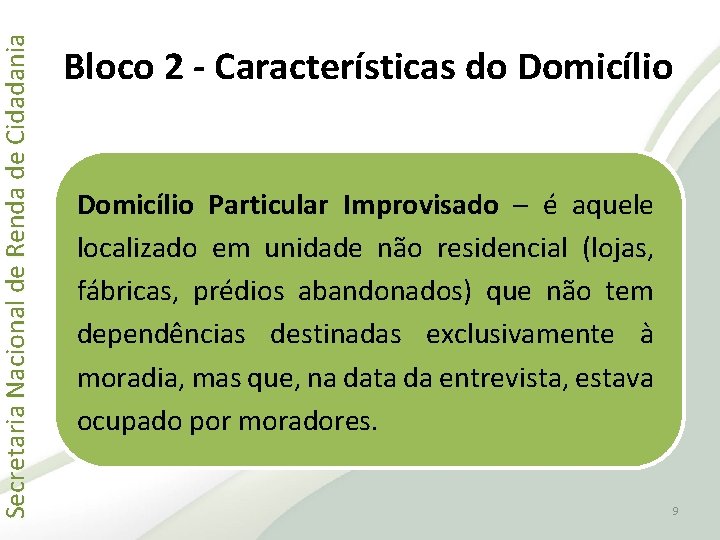 Secretaria Nacional de Renda de Cidadania

Bloco 2 - Características do Domicílio

Domicílio Particular Improvisado – é aquele localizado em unidade não residencial (lojas, fábricas, prédios abandonados) que não tem dependências destinadas exclusivamente à moradia, mas que, na data da entrevista, estava ocupado por moradores.

9